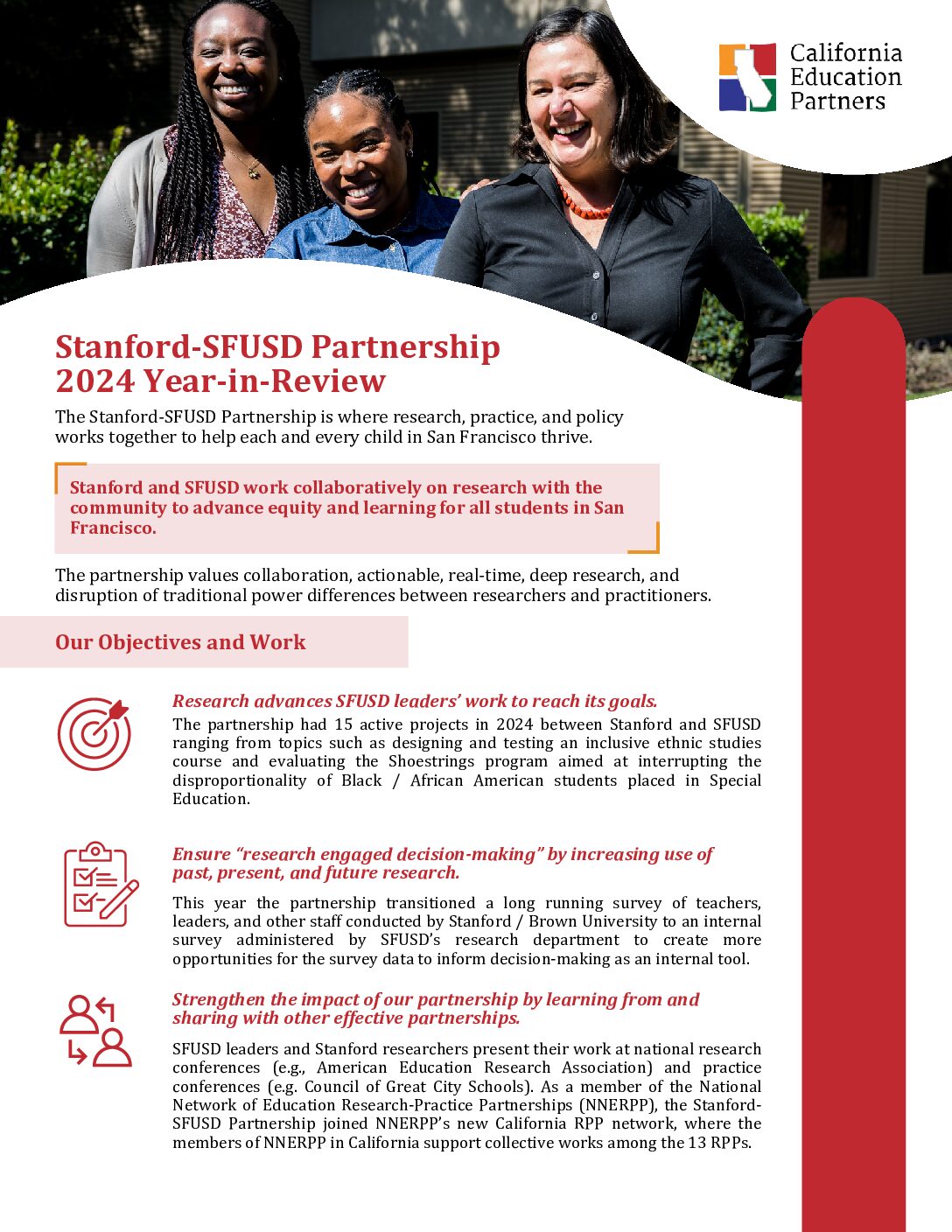 California Education Partners

Stanford-SFUSD Partnership
2024 Year-in-Review

The Stanford-SFUSD Partnership is where research, practice, and policy works together to help each and every child in San Francisco thrive.

Stanford and SFUSD work collaboratively on research with the community to advance equity and learning for all students in San Francisco.

The partnership values collaboration, actionable, real-time, deep research, and disruption of traditional power differences between researchers and practitioners.

Our Objectives and Work

Research advances SFUSD leaders' work to reach its goals.

The partnership had 15 active projects in 2024 between Stanford and SFUSD ranging from topics such as designing and testing an inclusive ethnic studies course and evaluating the Shoestrings program aimed at interrupting the disproportionality of Black / African American students placed in Special Education.

Ensure "research engaged decision-making" by increasing use of past, present, and future research.

This year the partnership transitioned a long running survey of teachers, leaders, and other staff conducted by Stanford / Brown University to an internal survey administered by SFUSD's research department to create more opportunities for the survey data to inform decision-making as an internal tool.

Strengthen the impact of our partnership by learning from and sharing with other effective partnerships.

SFUSD leaders and Stanford researchers present their work at national research conferences (e.g., American Education Research Association) and practice conferences (e.g. Council of Great City Schools). As a member of the National Network of Education Research-Practice Partnerships (NNERPP), the Stanford-SFUSD Partnership joined NNERPP's new California RPP network, where the members of NNERPP in California support collective works among the 13 RPPs.